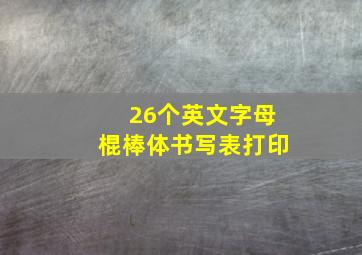 26个英文字母
棍棒体书写表打印